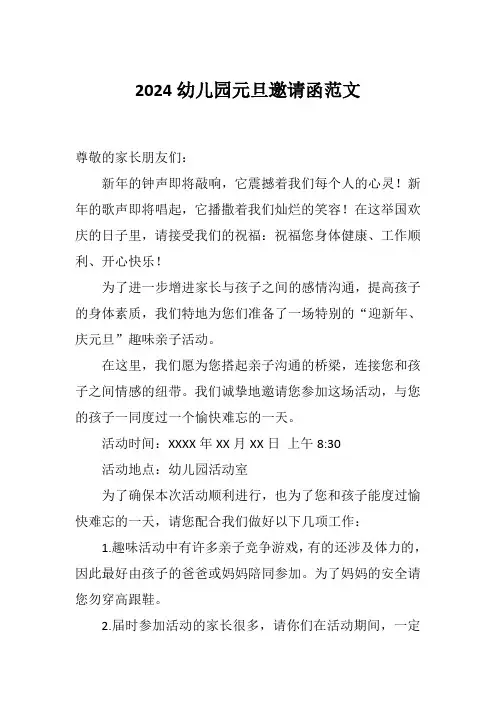 2024 幼儿园元旦邀请函范文

尊敬的家长朋友们：

新年的钟声即将敲响，它震撼着我们每个人的心灵！新年的歌声即将唱起，它播撒着我们灿烂的笑容！在这举国欢庆的日子里，请接受我们的祝福：祝福您身体健康、工作顺利、开心快乐！

为了进一步增进家长与孩子之间的感情沟通，提高孩子的身体素质，我们特地为您们准备了一场特别的“迎新年、庆元旦”趣味亲子活动。

在这里，我们愿为您搭起亲子沟通的桥梁，连接您和孩子之间情感的纽带。我们诚挚地邀请您参加这场活动，与您的孩子一同度过一个愉快难忘的一天。

活动时间：XXXX 年 XX 月 XX 日 上午 8:30

活动地点：幼儿园活动室

为了确保本次活动顺利进行，也为了您和孩子能度过愉快难忘的一天，请您配合我们做好以下几项工作：

1.趣味活动中有许多亲子竞争游戏，有的还涉及体力的，因此最好由孩子的爸爸或妈妈陪同参加。为了妈妈的安全请您勿穿高跟鞋。

2.届时参加活动的家长很多，请你们在活动期间，一定